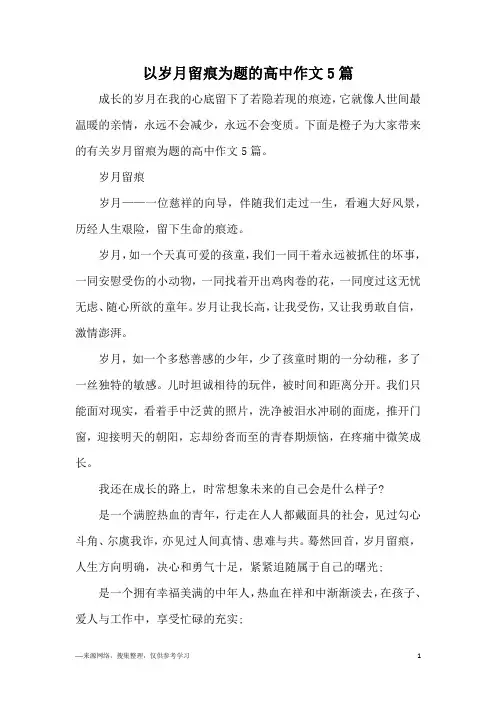 以岁月留痕为题的高中作文5篇

成长的岁月在我的心底留下了若隐若现的痕迹，它就像人世间最温暖的亲情，永远不会减少，永远不会变质。下面是橙子为大家带来的有关岁月留痕为题的高中作文5篇。

岁月留痕

岁月——一位慈祥的向导，伴随我们走过一生，看遍大好风景，历经人生艰险，留下生命的痕迹。

岁月，如一个天真可爱的孩童，我们一同干着永远被抓住的坏事，一同安慰受伤的小动物，一同找着开出鸡肉卷的花，一同度过这无忧无虑、随心所欲的童年。岁月让我长高，让我受伤，又让我勇敢自信，激情澎湃。

岁月，如一个多愁善感的少年，少了孩童时期的一分幼稚，多了一丝独特的敏感。儿时坦诚相待的玩伴，被时间和距离分开。我们只能面对现实，看着手中泛黄的照片，洗净被泪水冲刷的面庞，推开门窗，迎接明天的朝阳，忘却纷沓而至的青春期烦恼，在疼痛中微笑成长。

我还在成长的路上，时常想象未来的自己会是什么样子?

是一个满腔热血的青年，行走在人人都戴面具的社会，见过勾心斗角、尔虞我诈，亦见过人间真情、患难与共。蓦然回首，岁月留痕，人生方向明确，决心和勇气十足，紧紧追随属于自己的曙光;

是一个拥有幸福美满的中年人，热血在祥和中渐渐淡去，在孩子、爱人与工作中，享受忙碌的充实;

—来源网络，搜集整理，仅供参考学习

1